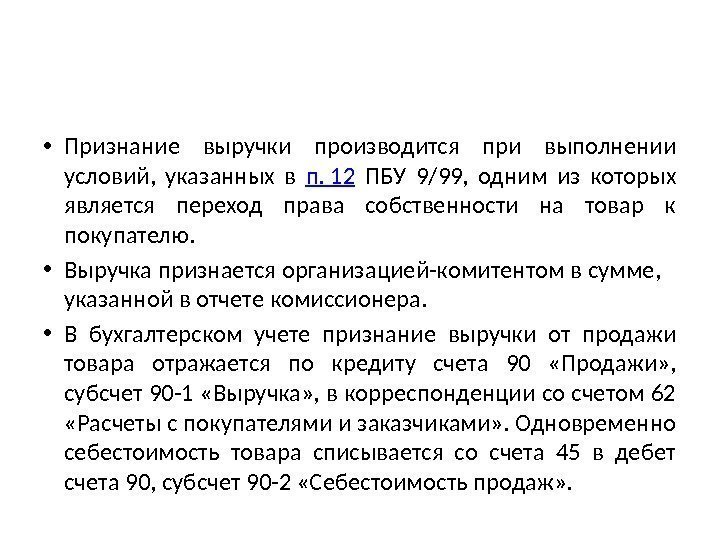 • Признание выручки производится при выполнении условий, указанных в п. 12 ПБУ 9/99, одним из которых является переход права собственности на товар к покупателю.

• Выручка признается организацией-комитентом в сумме, указанной в отчете комиссионера.

• В бухгалтерском учете признание выручки от продажи товара отражается по кредиту счета 90 «Продажи», субсчет 90-1 «Выручка», в корреспонденции со счетом 62 «Расчеты с покупателями и заказчиками». Одновременно себестоимость товара списывается со счета 45 в дебет счета 90, субсчет 90-2 «Себестоимость продаж».